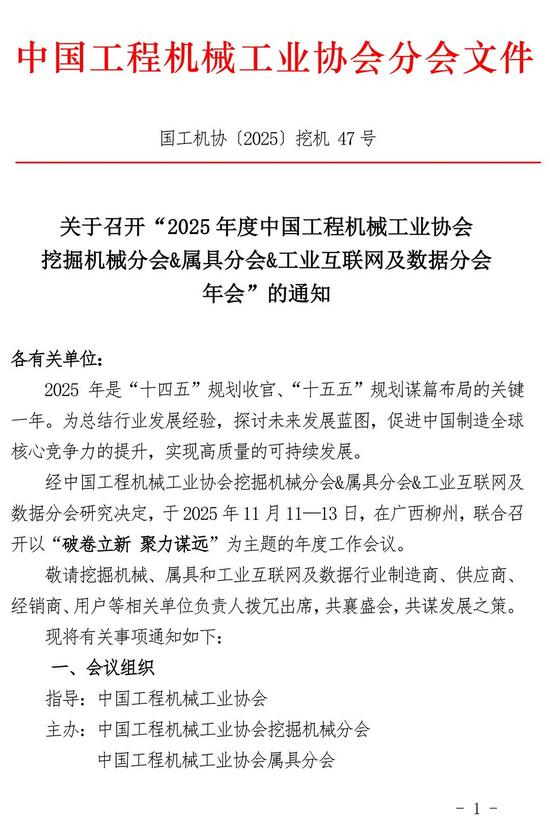 中国工程机械工业协会分会文件

国工机协〔2025〕挖机 47 号

关于召开“2025 年度中国工程机械工业协会挖掘机械分会&属具分会&工业互联网及数据分会年会”的通知

各有关单位：

2025 年是“十四五”规划收官、“十五五”规划谋篇布局的关键一年。为总结行业发展经验，探讨未来发展蓝图，促进中国制造全球核心竞争力的提升，实现高质量的可持续发展。

经中国工程机械工业协会挖掘机械分会&属具分会&工业互联网及数据分会研究决定，于 2025 年 11 月 11—13 日，在广西柳州，联合召开以“破卷立新 聚力谋远”为主题的年度工作会议。

敬请挖掘机械、属具和工业互联网及数据行业制造商、供应商、经销商、用户等相关单位负责人拨冗出席，共襄盛会，共谋发展之策。

现将有关事项通知如下：

一、会议组织

指导：中国工程机械工业协会

主办：中国工程机械工业协会挖掘机械分会

中国工程机械工业协会属具分会

- 1 -